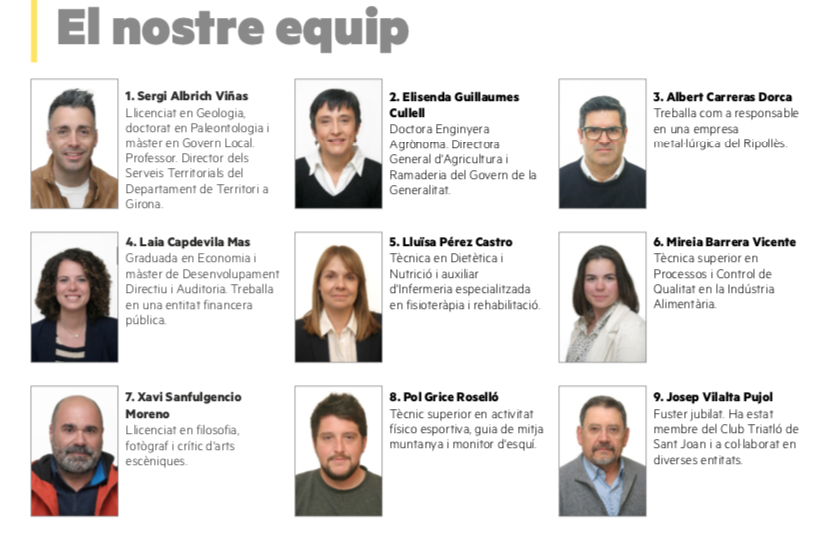 El nostre equip

1. Sergi Albrich Viñas
Llicenciat en Geologia, doctorat en Paleontologia i màster en Govern Local. Professor. Director dels Serveis Territorials del Departament de Territori a Girona.

2. Elisenda Guillaumes Cullell
Doctora Enginyera Agrònoma. Directora General d'Agricultura i Ramaderia del Govern de la Generalitat.

3. Albert Carreras Dorca
Treballa com a responsable en una empresa metal·lúrgica del Ripollès.

4. Laia Capdevila Mas
Graduada en Economia i màster de Desenvolupament Directiu i Auditoria. Treballa en una entitat financera pública.

5. Lluïsa Pérez Castro
Tècnica en Dietètica i Nutrició i auxiliar d'Infermeria especialitzada en fisioteràpia i rehabilitació.

6. Mireia Barrera Vicente
Tècnica superior en Processos i Control de Qualitat en la Indústria Alimentària.

7. Xavi Sanfulgencio Moreno
Llicenciat en filosofia, fotògraf i crític d'arts escèniques.

8. Pol Grice Roselló
Tècnic superior en activitat físico esportiva, guia de mitja muntanya i monitor d'esquí.

9. Josep Vilalta Pujol
Fuster jubilat. Ha estat membre del Club Triatló de Sant Joan i a col·laborat en diverses entitats.